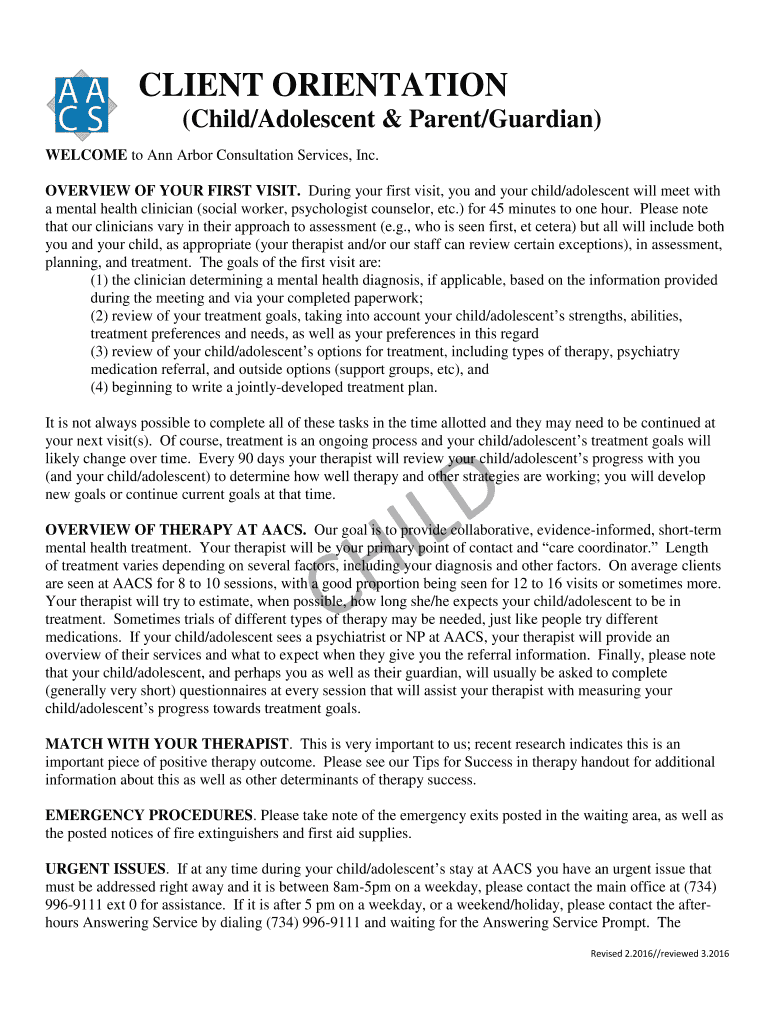 AA
CS

CLIENT ORIENTATION
(Child/Adolescent & Parent/Guardian)

WELCOME to Ann Arbor Consultation Services, Inc.

OVERVIEW OF YOUR FIRST VISIT. During your first visit, you and your child/adolescent will meet with a mental health clinician (social worker, psychologist counselor, etc.) for 45 minutes to one hour. Please note that our clinicians vary in their approach to assessment (e.g., who is seen first, et cetera) but all will include both you and your child, as appropriate (your therapist and/or our staff can review certain exceptions), in assessment, planning, and treatment. The goals of the first visit are:
(1) the clinician determining a mental health diagnosis, if applicable, based on the information provided during the meeting and via your completed paperwork;
(2) review of your treatment goals, taking into account your child/adolescent's strengths, abilities, treatment preferences and needs, as well as your preferences in this regard
(3) review of your child/adolescent's options for treatment, including types of therapy, psychiatry medication referral, and outside options (support groups, etc), and
(4) beginning to write a jointly-developed treatment plan.

It is not always possible to complete all of these tasks in the time allotted and they may need to be continued at your next visit(s). Of course, treatment is an ongoing process and your child/adolescent's treatment goals will likely change over time. Every 90 days your therapist will review your child/adolescent's progress with you (and your child/adolescent) to determine how well therapy and other strategies are working; you will develop new goals or continue current goals at that time.

CHILD

OVERVIEW OF THERAPY AT AACS. Our goal is to provide collaborative, evidence-informed, short-term mental health treatment. Your therapist will be your primary point of contact and "care coordinator." Length of treatment varies depending on several factors, including your diagnosis and other factors. On average clients are seen at AACS for 8 to 10 sessions, with a good proportion being seen for 12 to 16 visits or sometimes more. Your therapist will try to estimate, when possible, how long she/he expects your child/adolescent to be in treatment. Sometimes trials of different types of therapy may be needed, just like people try different medications. If your child/adolescent sees a psychiatrist or NP at AACS, your therapist will provide an overview of their services and what to expect when they give you the referral information. Finally, please note that your child/adolescent, and perhaps you as well as their guardian, will usually be asked to complete (generally very short) questionnaires at every session that will assist your therapist with measuring your child/adolescent's progress towards treatment goals.

MATCH WITH YOUR THERAPIST. This is very important to us; recent research indicates this is an important piece of positive therapy outcome. Please see our Tips for Success in therapy handout for additional information about this as well as other determinants of therapy success.

EMERGENCY PROCEDURES. Please take note of the emergency exits posted in the waiting area, as well as the posted notices of fire extinguishers and first aid supplies.

URGENT ISSUES. If at any time during your child/adolescent's stay at AACS you have an urgent issue that must be addressed right away and it is between 8am-5pm on a weekday, please contact the main office at (734) 996-9111 ext 0 for assistance. If it is after 5 pm on a weekday, or a weekend/holiday, please contact the after-hours Answering Service by dialing (734) 996-9111 and waiting for the Answering Service Prompt. The

Revised 2.2016//reviewed 3.2016